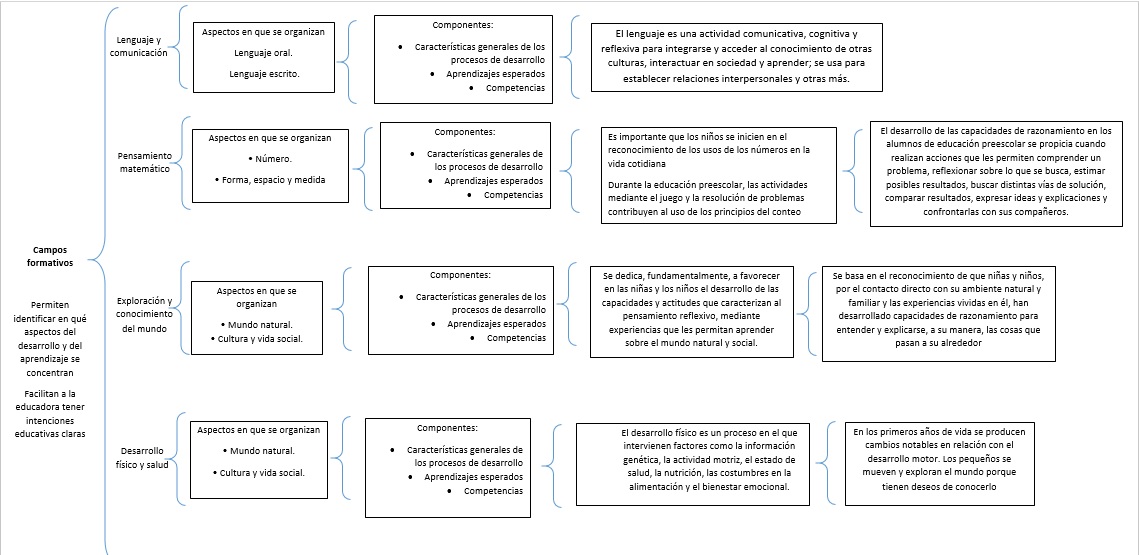 Campos formativos

Permiten identificar en qué aspectos del desarrollo y del aprendizaje se concentran

Facilitan a la educadora tener intenciones educativas claras

Lenguaje y comunicación

Aspectos en que se organizan
Lenguaje oral.
Lenguaje escrito.

Componentes:
• Características generales de los procesos de desarrollo
• Aprendizajes esperados
• Competencias

El lenguaje es una actividad comunicativa, cognitiva y reflexiva para integrarse y acceder al conocimiento de otras culturas, interactuar en sociedad y aprender; se usa para establecer relaciones interpersonales y otras más.

Pensamiento matemático

Aspectos en que se organizan
• Número.
• Forma, espacio y medida

Componentes:
• Características generales de los procesos de desarrollo
• Aprendizajes esperados
• Competencias

Es importante que los niños se inicien en el reconocimiento de los usos de los números en la vida cotidiana

Durante la educación preescolar, las actividades mediante el juego y la resolución de problemas contribuyen al uso de los principios del conteo

El desarrollo de las capacidades de razonamiento en los alumnos de educación preescolar se propicia cuando realizan acciones que les permiten comprender un problema, reflexionar sobre lo que se busca, estimar posibles resultados, buscar distintas vías de solución, comparar resultados, expresar ideas y explicaciones y confrontarlas con sus compañeros.

Exploración y conocimiento del mundo

Aspectos en que se organizan
• Mundo natural.
• Cultura y vida social.

Componentes:
• Características generales de los procesos de desarrollo
• Aprendizajes esperados
• Competencias

Se dedica, fundamentalmente, a favorecer en las niñas y los niños el desarrollo de las capacidades y actitudes que caracterizan al pensamiento reflexivo, mediante experiencias que les permitan aprender sobre el mundo natural y social.

Se basa en el reconocimiento de que niñas y niños, por el contacto directo con su ambiente natural y familiar y las experiencias vividas en él, han desarrollado capacidades de razonamiento para entender y explicarse, a su manera, las cosas que pasan a su alrededor

Desarrollo físico y salud

Aspectos en que se organizan
• Mundo natural.
• Cultura y vida social.

Componentes:
• Características generales de los procesos de desarrollo
• Aprendizajes esperados
• Competencias

El desarrollo físico es un proceso en el que intervienen factores como la información genética, la actividad motriz, el estado de salud, la nutrición, las costumbres en la alimentación y el bienestar emocional.

En los primeros años de vida se producen cambios notables en relación con el desarrollo motor. Los pequeños se mueven y exploran el mundo porque tienen deseos de conocerlo